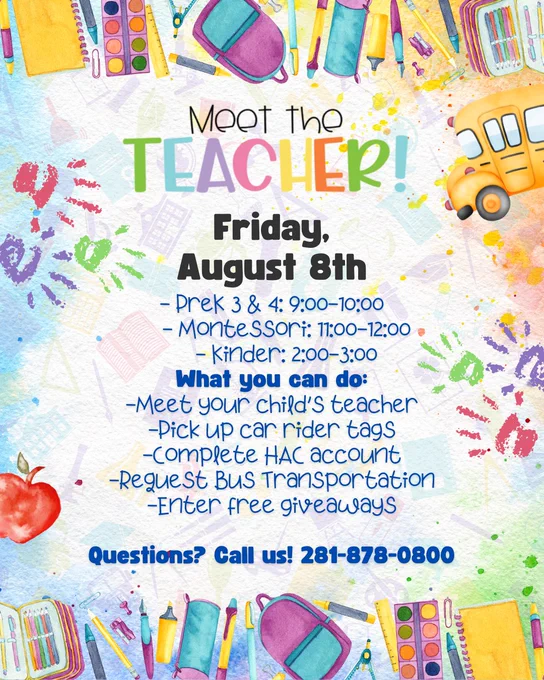 Meet the
TEACHER!

Friday,
August 8th

- Prek 3 & 4: 9:00-10:00
- Montessori: 11:00-12:00
- Kinder: 2:00-3:00

What you can do:
-Meet your child's teacher
-Pick up car rider tags
-Complete HAC account
-Request Bus Transportation
-Enter free giveaways

Questions? Call us! 281-878-0800